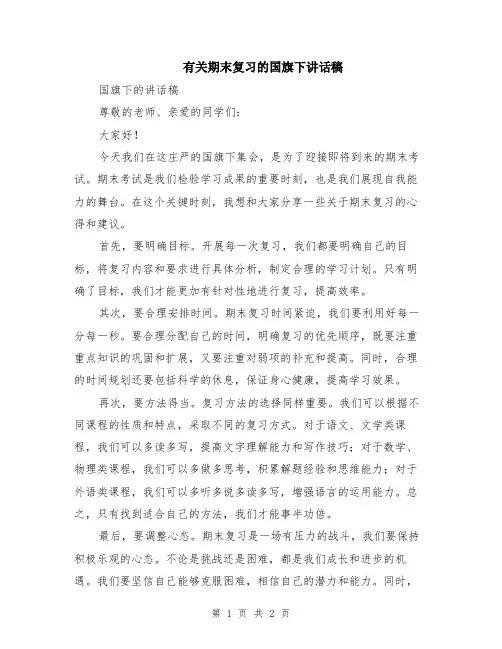 有关期末复习的国旗下讲话稿

国旗下的讲话稿

尊敬的老师、亲爱的同学们：

大家好！

今天我们在这庄严的国旗下集会，是为了迎接即将到来的期末考试。期末考试是我们检验学习成果的重要时刻，也是我们展现自我能力的舞台。在这个关键时刻，我想和大家分享一些关于期末复习的心得和建议。

首先，要明确目标。开展每一次复习，我们都要明确自己的目标，将复习内容和要求进行具体分析，制定合理的学习计划。只有明确了目标，我们才能更加有针对性地进行复习，提高效率。

其次，要合理安排时间。期末复习时间紧迫，我们要利用好每一分每一秒。要合理分配自己的时间，明确复习的优先顺序，既要注重重点知识的巩固和扩展，又要注重对弱项的补充和提高。同时，合理的时间规划还要包括科学的休息，保证身心健康，提高学习效果。

再次，要方法得当。复习方法的选择同样重要。我们可以根据不同课程的性质和特点，采取不同的复习方式。对于语文、文学类课程，我们可以多读多写，提高文字理解能力和写作技巧；对于数学、物理类课程，我们可以多做多思考，积累解题经验和思维能力；对于外语类课程，我们可以多听多说多读多写，增强语言的运用能力。总之，只有找到适合自己的方法，我们才能事半功倍。

最后，要调整心态。期末复习是一场有压力的战斗，我们要保持积极乐观的心态。不论是挑战还是困难，都是我们成长和进步的机遇。我们要坚信自己能够克服困难，相信自己的潜力和能力。同时，

第 1 页 共 2 页